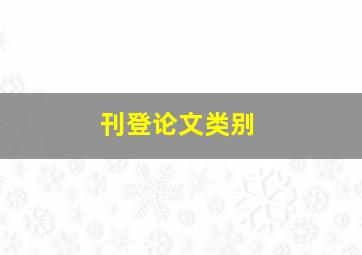 刊登论文类别